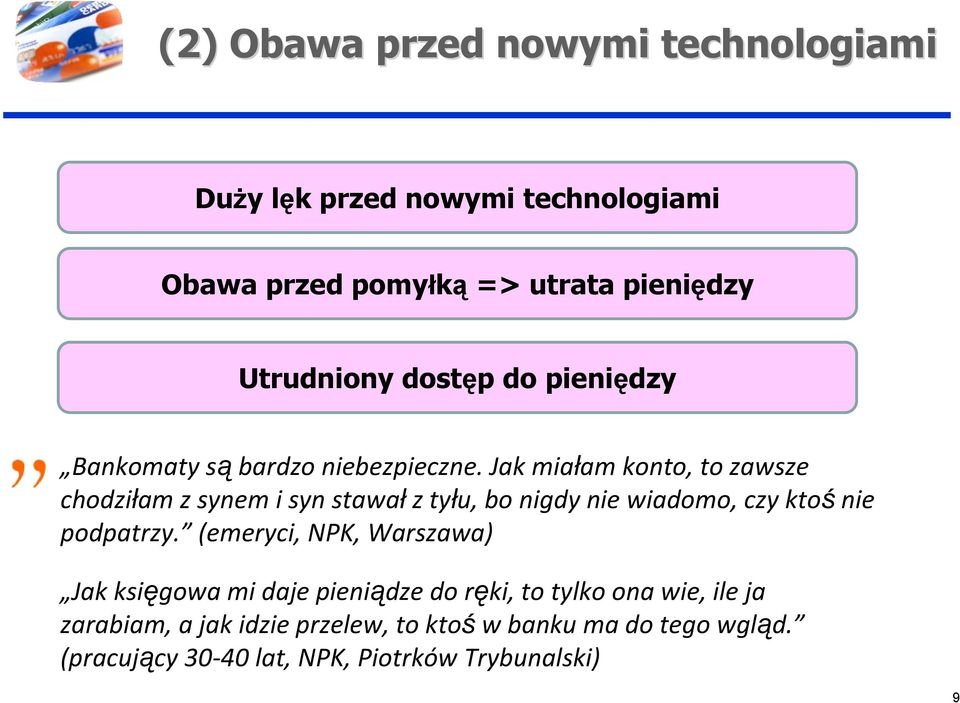 (2) Obawa przed nowymi technologiami

Duży lęk przed nowymi technologiami

Obawa przed pomyłką => utrata pieniędzy

Utrudniony dostęp do pieniędzy

„Bankomaty są bardzo niebezpieczne. Jak miałam konto, to zawsze chodziłam z synem i syn stawał z tyłu, bo nigdy nie wiadomo, czy ktoś nie podpatrzy.” (emeryci, NPK, Warszawa)

„Jak księgowa mi daje pieniądze do ręki, to tylko ona wie, ile ja zarabiam, a jak idzie przelew, to ktoś w banku ma do tego wgląd.” (pracujący 30-40 lat, NPK, Piotrków Trybunalski)

9